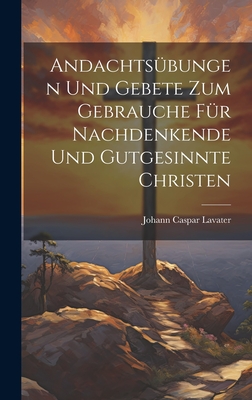 Andachtsübungen Und Gebete Zum Gebrauche Für Nachdenkende Und Gutgesinnte Christen

Johann Caspar Lavater